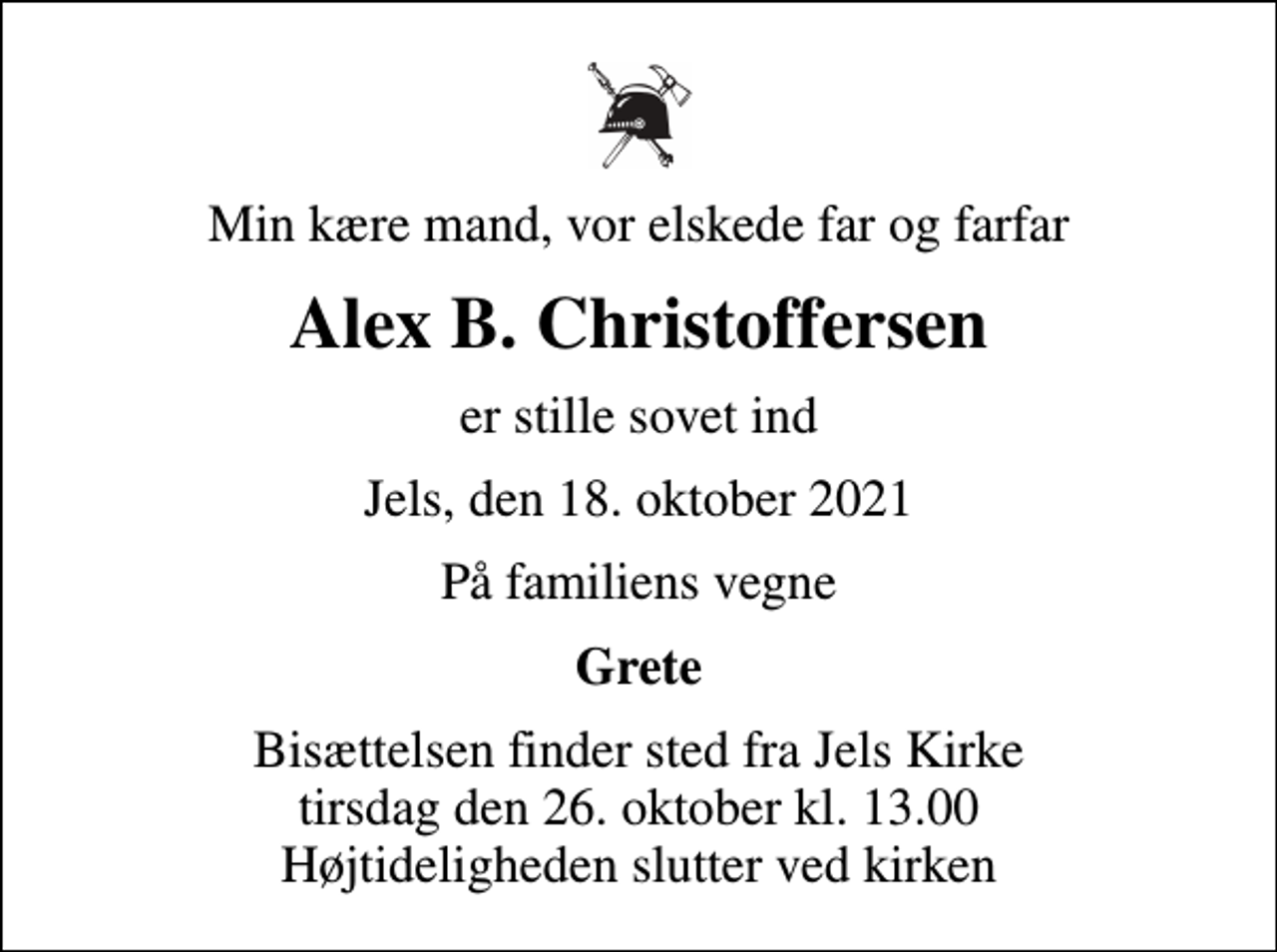 Min kære mand, vor elskede far og farfar

Alex B. Christoffersen

er stille sovet ind

Jels, den 18. oktober 2021

På familiens vegne

Grete

Bisættelsen finder sted fra Jels Kirke
tirsdag den 26. oktober kl. 13.00
Højtideligheden slutter ved kirken